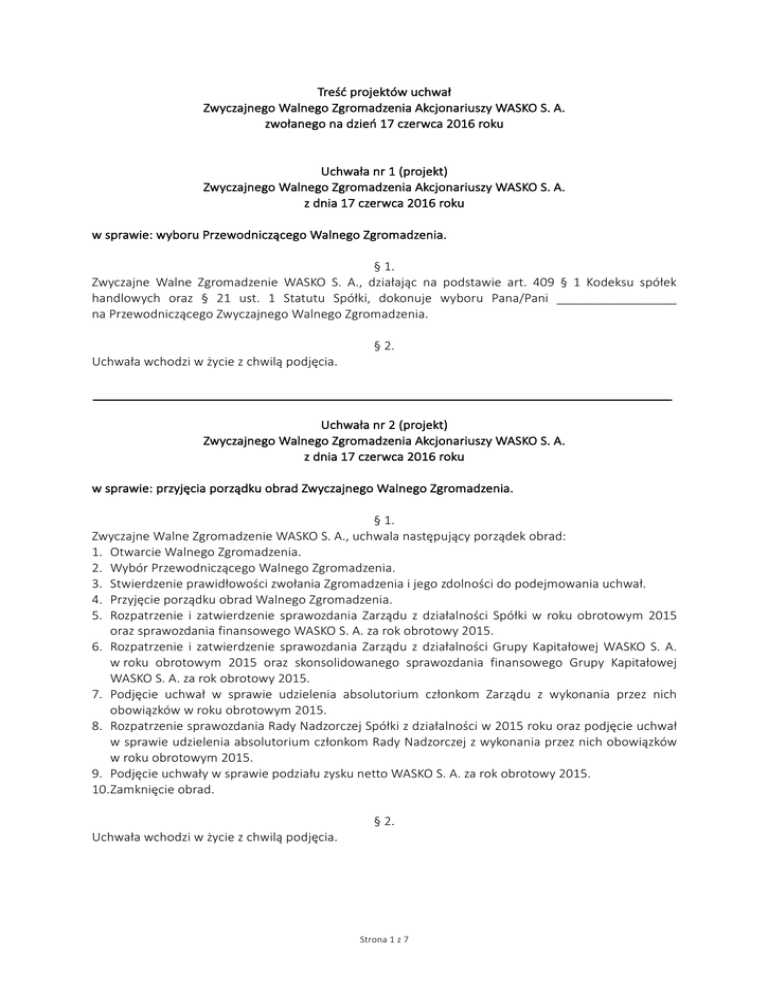 Treść projektów uchwał
Zwyczajnego Walnego Zgromadzenia Akcjonariuszy WASKO S. A.
zwołanego na dzień 17 czerwca 2016 roku

Uchwała nr 1 (projekt)
Zwyczajnego Walnego Zgromadzenia Akcjonariuszy WASKO S. A.
z dnia 17 czerwca 2016 roku

w sprawie: wyboru Przewodniczącego Walnego Zgromadzenia.

§ 1.
Zwyczajne Walne Zgromadzenie WASKO S. A., działając na podstawie art. 409 § 1 Kodeksu spółek handlowych oraz § 21 ust. 1 Statutu Spółki, dokonuje wyboru Pana/Pani _________________ na Przewodniczącego Zwyczajnego Walnego Zgromadzenia.

§ 2.
Uchwała wchodzi w życie z chwilą podjęcia.

Uchwała nr 2 (projekt)
Zwyczajnego Walnego Zgromadzenia Akcjonariuszy WASKO S. A.
z dnia 17 czerwca 2016 roku

w sprawie: przyjęcia porządku obrad Zwyczajnego Walnego Zgromadzenia.

§ 1.
Zwyczajne Walne Zgromadzenie WASKO S. A., uchwala następujący porządek obrad:
1. Otwarcie Walnego Zgromadzenia.
2. Wybór Przewodniczącego Walnego Zgromadzenia.
3. Stwierdzenie prawidłowości zwołania Zgromadzenia i jego zdolności do podejmowania uchwał.
4. Przyjęcie porządku obrad Walnego Zgromadzenia.
5. Rozpatrzenie i zatwierdzenie sprawozdania Zarządu z działalności Spółki w roku obrotowym 2015 oraz sprawozdania finansowego WASKO S. A. za rok obrotowy 2015.
6. Rozpatrzenie i zatwierdzenie sprawozdania Zarządu z działalności Grupy Kapitałowej WASKO S. A. w roku obrotowym 2015 oraz skonsolidowanego sprawozdania finansowego Grupy Kapitałowej WASKO S. A. za rok obrotowy 2015.
7. Podjęcie uchwał w sprawie udzielenia absolutorium członkom Zarządu z wykonania przez nich obowiązków w roku obrotowym 2015.
8. Rozpatrzenie sprawozdania Rady Nadzorczej Spółki z działalności w 2015 roku oraz podjęcie uchwał w sprawie udzielenia absolutorium członkom Rady Nadzorczej z wykonania przez nich obowiązków w roku obrotowym 2015.
9. Podjęcie uchwały w sprawie podziału zysku netto WASKO S. A. za rok obrotowy 2015.
10.Zamknięcie obrad.

§ 2.
Uchwała wchodzi w życie z chwilą podjęcia.

Strona 1 z 7